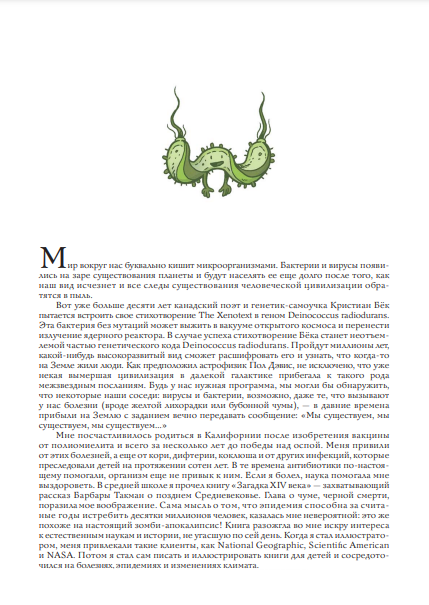 Мир вокруг нас буквально кишит микроорганизмами. Бактерии и вирусы появились на заре существования планеты и будут населять ее еще долго после того, как наш вид исчезнет и все следы существования человеческой цивилизации обратятся в пыль.

Вот уже больше десяти лет канадский поэт и генетик-самоучка Кристиан Бёк пытается встроить свое стихотворение The Xenotext в геном Deinococcus radiodurans. Эта бактерия без мутаций может выжить в вакууме открытого космоса и перенести излучение ядерного реактора. В случае успеха стихотворение Бёка станет неотъемлемой частью генетического кода Deinococcus radiodurans. Пройдут миллионы лет, какой-нибудь высокоразвитый вид сможет расшифровать его и узнать, что когда-то на Земле жили люди. Как предположил астрофизик Пол Дэвис, не исключено, что уже некая вымершая цивилизация в далекой галактике прибегала к такого рода межзвездным посланиям. Будь у нас нужная программа, мы могли бы обнаружить, что некоторые наши соседи: вирусы и бактерии, возможно, даже те, что вызывают у нас болезни (вроде желтой лихорадки или бубонной чумы), — в давние времена прибыли на Землю с заданием вечно передавать сообщение: «Мы существуем, мы существуем, мы существуем...»

Мне посчастливилось родиться в Калифорнии после изобретения вакцины от полиомиелита и всего за несколько лет до победы над оспой. Меня привили от этих болезней, а еще от кори, дифтерии, коклюша и от других инфекций, которые преследовали детей на протяжении сотен лет. В те времена антибиотики по-настоящему помогали, организм еще не привык к ним. Если я болел, наука помогала мне выздороветь. В средней школе я прочел книгу «Загадка XIV века» — захватывающий рассказ Барбары Такман о позднем Средневековье. Глава о чуме, черной смерти, поразила мое воображение. Сама мысль о том, что эпидемия способна за считаные годы истребить десятки миллионов человек, казалась мне невероятной: это же похоже на настоящий зомби-апокалипсис! Книга разожгла во мне искру интереса к естественным наукам и истории, не угасшую по сей день. Когда я стал иллюстратором, меня привлекали такие клиенты, как National Geographic, Scientific American и NASA. Потом я стал сам писать и иллюстрировать книги для детей и сосредоточился на болезнях, эпидемиях и изменениях климата.